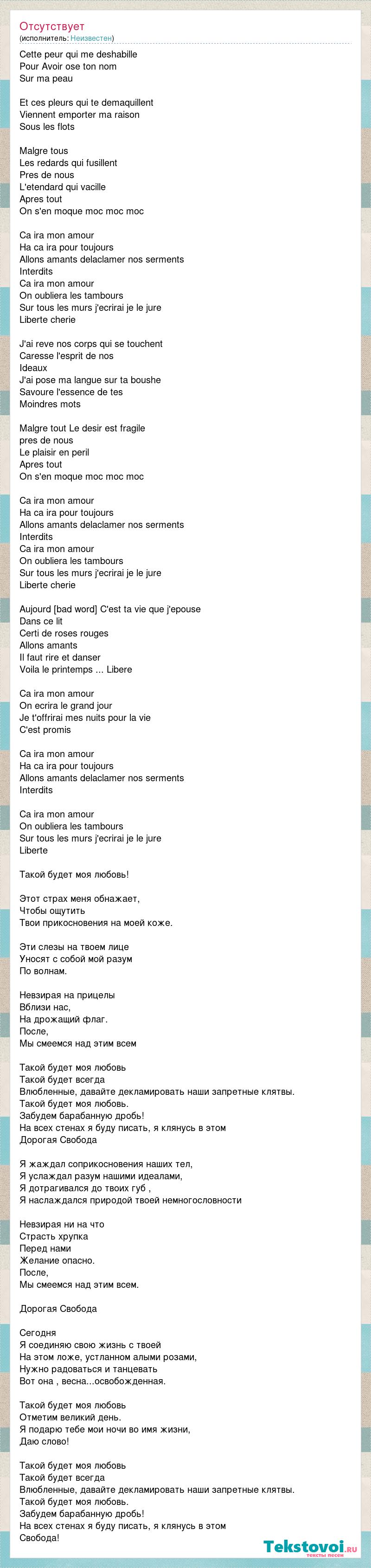 Отсутствует
(исполнитель: Неизвестен)

Cette peur qui me deshabille
Pour Avoir ose ton nom
Sur ma peau

Et ces pleurs qui te demaquillent
Viennent emporter ma raison
Sous les flots

Malgre tous
Les redards qui fusillent
Pres de nous
L'etendard qui vacille
Apres tout
On s'en moque moc moc moc

Ca ira mon amour
Ha ca ira pour toujours
Allons amants delaclamer nos serments
Interdits
Ca ira mon amour
On oubliera les tambours
Sur tous les murs j'ecrirai je le jure
Liberte cherie

J'ai reve nos corps qui se touchent
Caresse l'esprit de nos
Ideaux
J'ai pose ma langue sur ta boushe
Savoure l'essence de tes
Moindres mots

Malgre tout Le desir est fragile
pres de nous
Le plaisir en peril
Apres tout
On s'en moque moc moc moc

Ca ira mon amour
Ha ca ira pour toujours
Allons amants delaclamer nos serments
Interdits
Ca ira mon amour
On oubliera les tambours
Sur tous les murs j'ecrirai je le jure
Liberte cherie

Aujourd [bad word] C'est ta vie que j'epouse
Dans ce lit
Certi de roses rouges
Allons amants
Il faut rire et danser
Voila le printemps ... Libere

Ca ira mon amour
On ecrira le grand jour
Je t'offrirai mes nuits pour la vie
C'est promis

Ca ira mon amour
Ha ca ira pour toujours
Allons amants delaclamer nos serments
Interdits

Ca ira mon amour
On oubliera les tambours
Sur tous les murs j'ecrirai je le jure
Liberte

Такой будет моя любовь!

Этот страх меня обнажает,
Чтобы ощутить
Твои прикосновения на моей коже.

Эти слезы на твоем лице
Уносят с собой мой разум
По волнам.

Невзирая на прицелы
Вблизи нас,
На дрожащий флаг.
После,
Мы смеемся над этим всем

Такой будет моя любовь
Такой будет всегда
Влюбленные, давайте декламировать наши запретные клятвы.
Такой будет моя любовь.
Забудем барабанную дробь!
На всех стенах я буду писать, я клянусь в этом
Дорогая Свобода

Я жаждал соприкосновения наших тел,
Я услаждал разум нашими идеалами,
Я дотрагивался до твоих губ ,
Я наслаждался природой твоей немногословности

Невзирая ни на что
Страсть хрупка
Перед нами
Желание опасно.
После,
Мы смеемся над этим всем.

Дорогая Свобода

Сегодня
Я соединяю свою жизнь с твоей
На этом ложе, устланном алыми розами,
Нужно радоваться и танцевать
Вот она , весна...освобожденная.

Такой будет моя любовь
Отметим великий день.
Я подарю тебе мои ночи во имя жизни,
Даю слово!

Такой будет моя любовь
Такой будет всегда
Влюбленные, давайте декламировать наши запретные клятвы.
Такой будет моя любовь.
Забудем барабанную дробь!
На всех стенах я буду писать, я клянусь в этом
Свобода!

Tekstovoi.ru
тексты песен